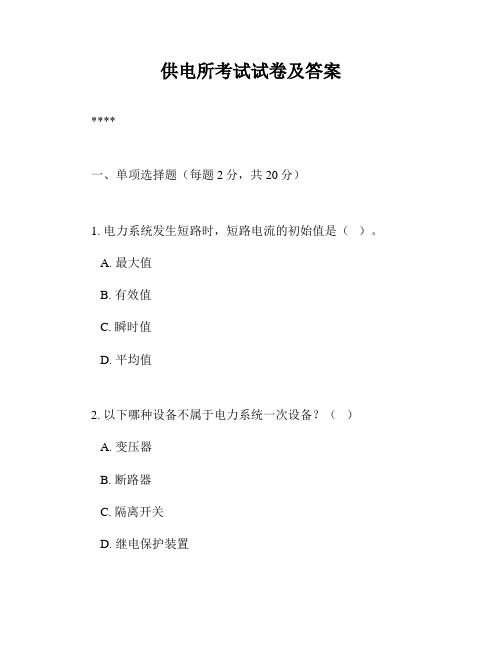 供电所考试试卷及答案

****

一、单项选择题（每题 2 分，共 20 分）

1. 电力系统发生短路时，短路电流的初始值是（ ）。

A. 最大值

B. 有效值

C. 瞬时值

D. 平均值

2. 以下哪种设备不属于电力系统一次设备？（ ）

A. 变压器

B. 断路器

C. 隔离开关

D. 继电保护装置